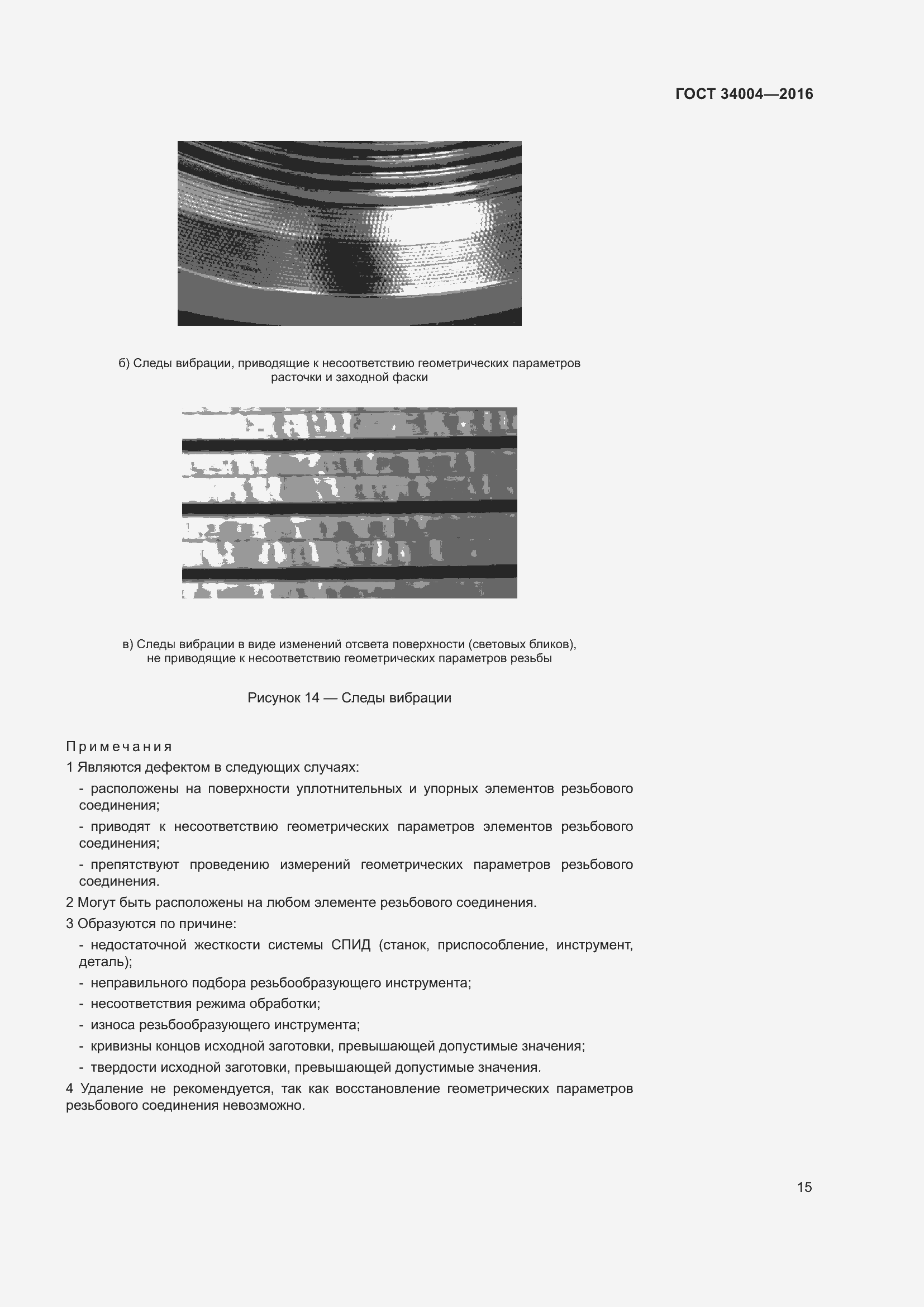 ГОСТ 34004—2016

б) Следы вибрации, приводящие к несоответствию геометрических параметров расточки и заходной фаски

в) Следы вибрации в виде изменений отсвета поверхности (световых бликов), не приводящие к несоответствию геометрических параметров резьбы

Рисунок 14 — Следы вибрации

Примечания
1 Являются дефектом в следующих случаях:
- расположены на поверхности уплотнительных и упорных элементов резьбового соединения;
- приводят к несоответствию геометрических параметров элементов резьбового соединения;
- препятствуют проведению измерений геометрических параметров резьбового соединения.
2 Могут быть расположены на любом элементе резьбового соединения.
3 Образуются по причине:
- недостаточной жесткости системы СПИД (станок, приспособление, инструмент, деталь);
- неправильного подбора резьбообразующего инструмента;
- несоответствия режима обработки;
- износа резьбообразующего инструмента;
- кривизны концов исходной заготовки, превышающей допустимые значения;
- твердости исходной заготовки, превышающей допустимые значения.
4 Удаление не рекомендуется, так как восстановление геометрических параметров резьбового соединения невозможно.

15